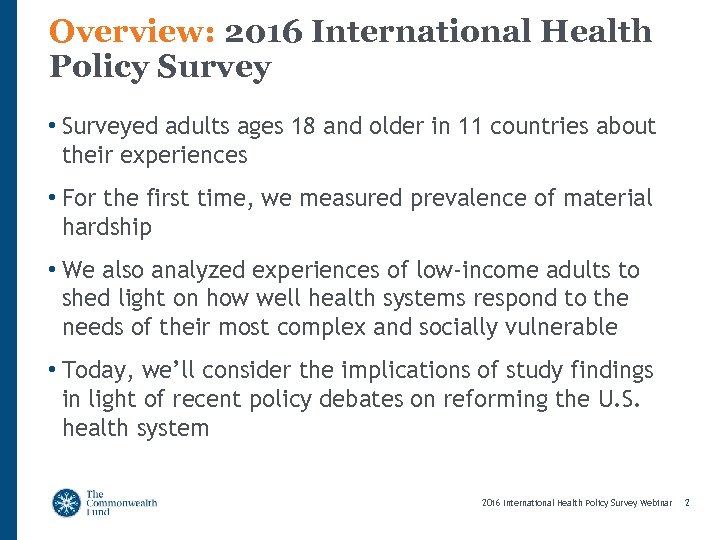 Overview: 2016 International Health Policy Survey

• Surveyed adults ages 18 and older in 11 countries about their experiences

• For the first time, we measured prevalence of material hardship

• We also analyzed experiences of low-income adults to shed light on how well health systems respond to the needs of their most complex and socially vulnerable

• Today, we'll consider the implications of study findings in light of recent policy debates on reforming the U.S. health system

The Commonwealth Fund

2016 International Health Policy Survey Webinar 2